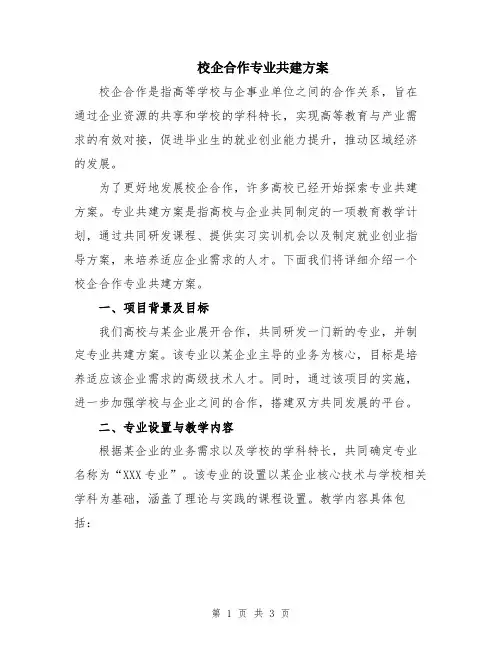 校企合作专业共建方案

校企合作是指高等学校与企事业单位之间的合作关系，旨在通过企业资源的共享和学校的学科特长，实现高等教育与产业需求的有效对接，促进毕业生的就业创业能力提升，推动区域经济的发展。

为了更好地发展校企合作，许多高校已经开始探索专业共建方案。专业共建方案是指高校与企业共同制定的一项教育教学计划，通过共同研发课程、提供实习实训机会以及制定就业创业指导方案，来培养适应企业需求的人才。下面我们将详细介绍一个校企合作专业共建方案。

一、项目背景及目标

我们高校与某企业展开合作，共同研发一门新的专业，并制定专业共建方案。该专业以某企业主导的业务为核心，目标是培养适应该企业需求的高级技术人才。同时，通过该项目的实施，进一步加强学校与企业之间的合作，搭建双方共同发展的平台。

二、专业设置与教学内容

根据某企业的业务需求以及学校的学科特长，共同确定专业名称为“XXX 专业”。该专业的设置以某企业核心技术与学校相关学科为基础，涵盖了理论与实践的课程设置。教学内容具体包括：

第 1 页 共 3 页